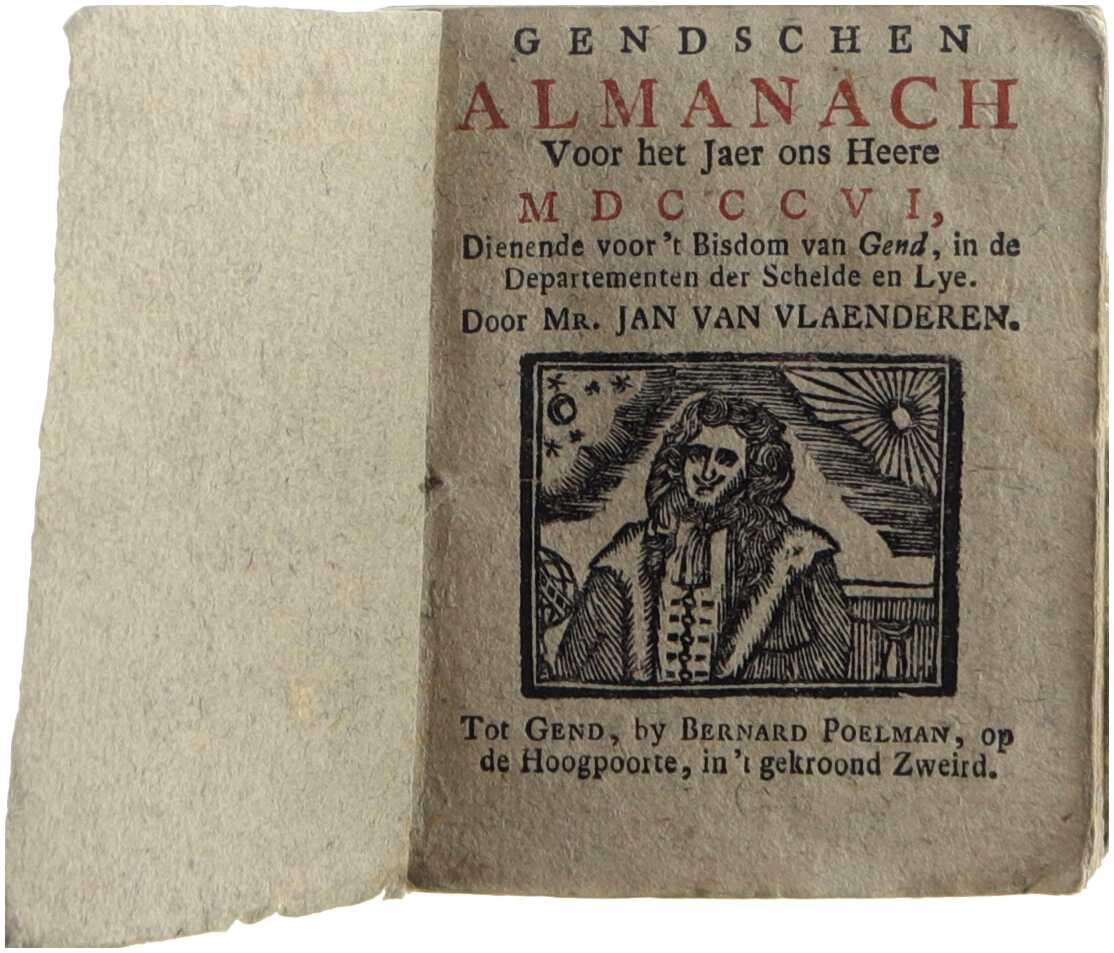 GENDSCHEN
ALMANACH
Voor het Jaer ons Heere
MDCCCVI,
Dienende voor 't Bisdom van Gend, in de Departementen der Schelde en Lye.
Door Mr. JAN VAN VLAENDEREN.

Tot Gend, by Bernard Poelman, op de Hoogpoorte, in 't gekroond Zweird.